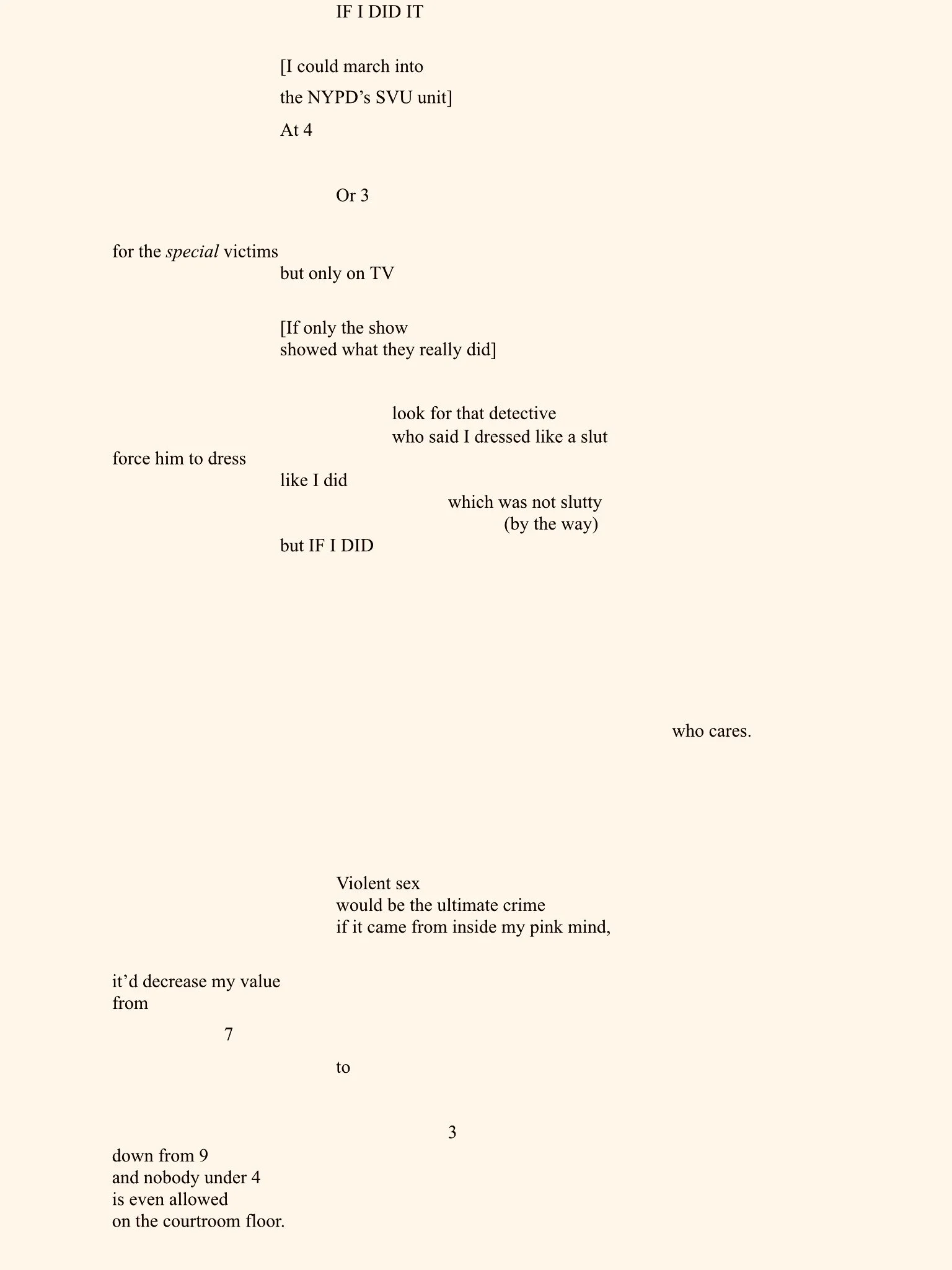 IF I DID IT

[I could march into
the NYPD's SVU unit]
At 4

Or 3

for the special victims
but only on TV

[If only the show
showed what they really did]

look for that detective
who said I dressed like a slut
force him to dress
like I did
which was not slutty
(by the way)
but IF I DID

who cares.

Violent sex
would be the ultimate crime
if it came from inside my pink mind,

it'd decrease my value
from

7

to

3
down from 9
and nobody under 4
is even allowed
on the courtroom floor.